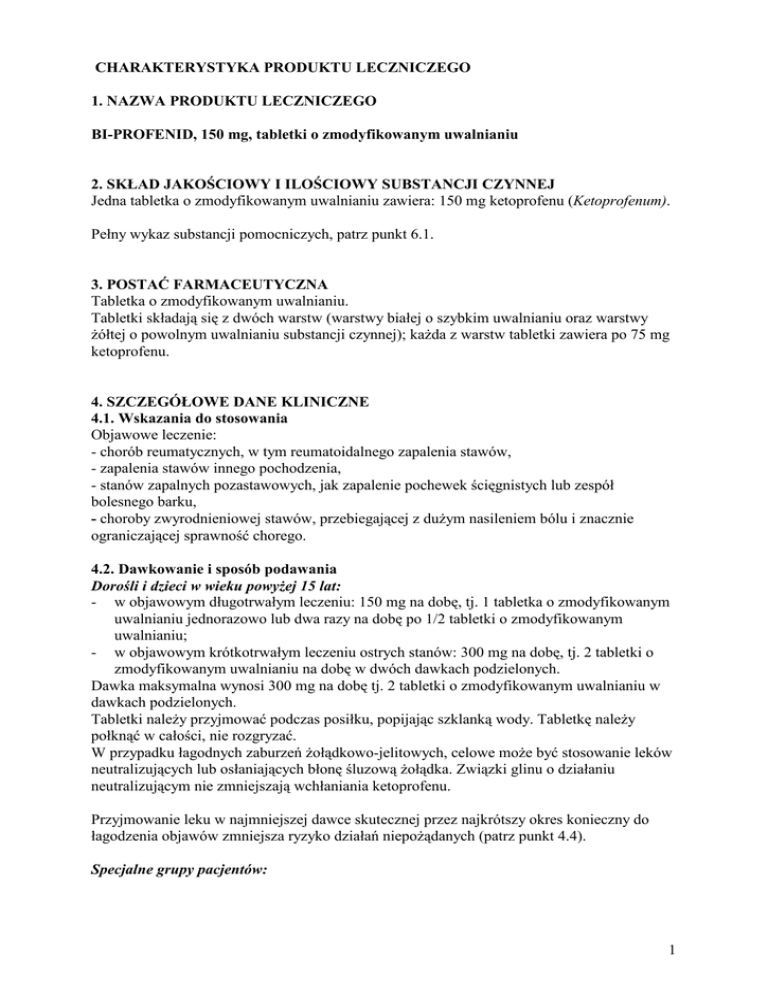 CHARAKTERYSTYKA PRODUKTU LECZNICZEGO

1. NAZWA PRODUKTU LECZNICZEGO

BI-PROFENID, 150 mg, tabletki o zmodyfikowanym uwalnianiu

2. SKŁAD JAKOŚCIOWY I ILOŚCIOWY SUBSTANCJI CZYNNEJ
Jedna tabletka o zmodyfikowanym uwalnianiu zawiera: 150 mg ketoprofenu (Ketoprofenum).

Pełny wykaz substancji pomocniczych, patrz punkt 6.1.

3. POSTAĆ FARMACEUTYCZNA
Tabletka o zmodyfikowanym uwalnianiu.
Tabletki składają się z dwóch warstw (warstwy białej o szybkim uwalnianiu oraz warstwy żółtej o powolnym uwalnianiu substancji czynnej); każda z warstw tabletki zawiera po 75 mg ketoprofenu.

4. SZCZEGÓŁOWE DANE KLINICZNE
4.1. Wskazania do stosowania
Objawowe leczenie:
- chorób reumatycznych, w tym reumatoidalnego zapalenia stawów,
- zapalenia stawów innego pochodzenia,
- stanów zapalnych pozastawowych, jak zapalenie pochewek ścięgnistych lub zespół bolesnego barku,
- choroby zwyrodnieniowej stawów, przebiegającej z dużym nasileniem bólu i znacznie ograniczającej sprawność chorego.

4.2. Dawkowanie i sposób podawania
Dorośli i dzieci w wieku powyżej 15 lat:
- w objawowym długotrwałym leczeniu: 150 mg na dobę, tj. 1 tabletka o zmodyfikowanym uwalnianiu jednorazowo lub dwa razy na dobę po 1/2 tabletki o zmodyfikowanym uwalnianiu;
- w objawowym krótkotrwałym leczeniu ostrych stanów: 300 mg na dobę, tj. 2 tabletki o zmodyfikowanym uwalnianiu na dobę w dwóch dawkach podzielonych.
Dawka maksymalna wynosi 300 mg na dobę tj. 2 tabletki o zmodyfikowanym uwalnianiu w dawkach podzielonych.
Tabletki należy przyjmować podczas posiłku, popijając szklanką wody. Tabletkę należy połknąć w całości, nie rozgryzać.
W przypadku łagodnych zaburzeń żołądkowo-jelitowych, celowe może być stosowanie leków neutralizujących lub osłaniających błonę śluzową żołądka. Związki glinu o działaniu neutralizującym nie zmniejszają wchłaniania ketoprofenu.

Przyjmowanie leku w najmniejszej dawce skutecznej przez najkrótszy okres konieczny do łagodzenia objawów zmniejsza ryzyko działań niepożądanych (patrz punkt 4.4).

Specjalne grupy pacjentów:

1